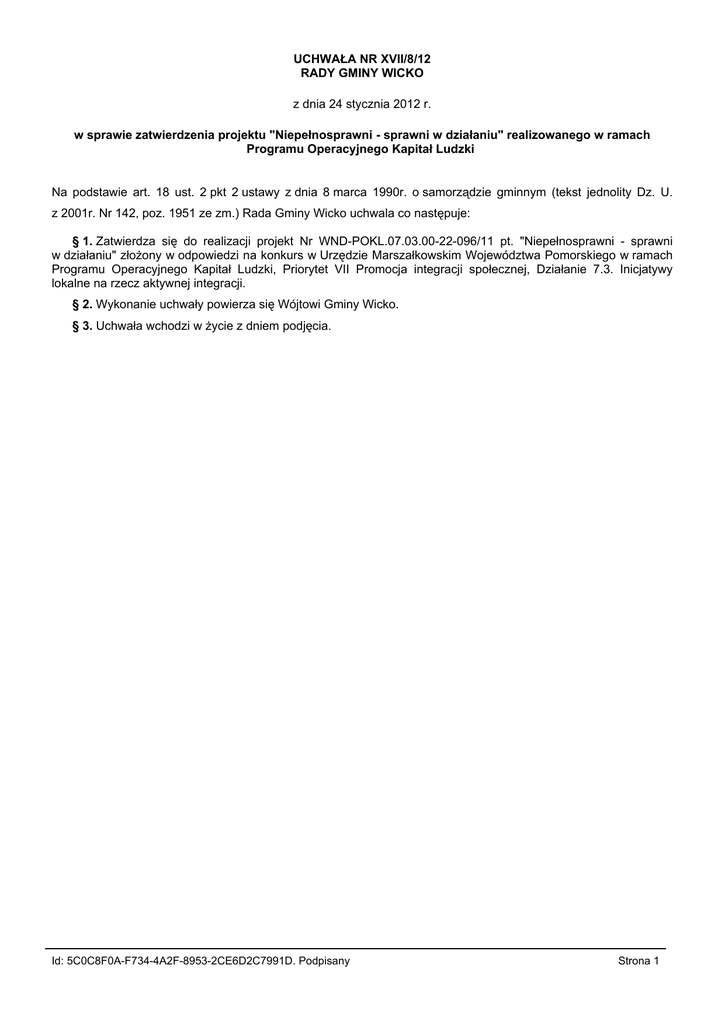 UCHWAŁA NR XVII/8/12
RADY GMINY WICKO

z dnia 24 stycznia 2012 r.

w sprawie zatwierdzenia projektu "Niepełnosprawni - sprawni w działaniu" realizowanego w ramach Programu Operacyjnego Kapitał Ludzki

Na podstawie art. 18 ust. 2 pkt 2 ustawy z dnia 8 marca 1990r. o samorządzie gminnym (tekst jednolity Dz. U. z 2001r. Nr 142, poz. 1951 ze zm.) Rada Gminy Wicko uchwala co następuje:

§ 1. Zatwierdza się do realizacji projekt Nr WND-POKL.07.03.00-22-096/11 pt. "Niepełnosprawni - sprawni w działaniu" złożony w odpowiedzi na konkurs w Urzędzie Marszałkowskim Województwa Pomorskiego w ramach Programu Operacyjnego Kapitał Ludzki, Priorytet VII Promocja integracji społecznej, Działanie 7.3. Inicjatywy lokalne na rzecz aktywnej integracji.

§ 2. Wykonanie uchwały powierza się Wójtowi Gminy Wicko.

§ 3. Uchwała wchodzi w życie z dniem podjęcia.

Id: 5C0C8F0A-F734-4A2F-8953-2CE6D2C7991D. Podpisany

Strona 1